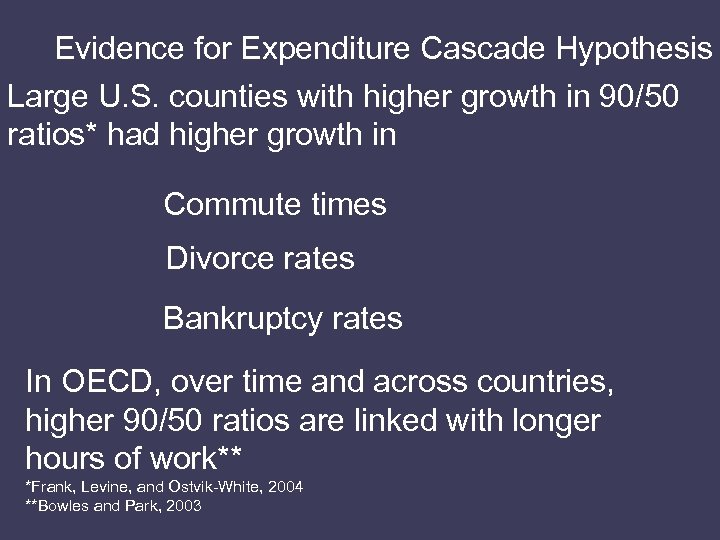 Evidence for Expenditure Cascade Hypothesis

Large U.S. counties with higher growth in 90/50 ratios* had higher growth in

Commute times

Divorce rates

Bankruptcy rates

In OECD, over time and across countries, higher 90/50 ratios are linked with longer hours of work**

*Frank, Levine, and Ostvik-White, 2004
**Bowles and Park, 2003